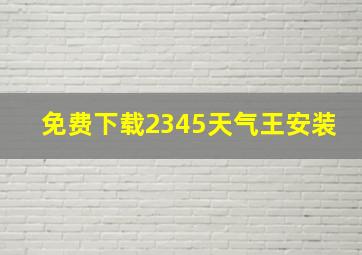 免费下载2345天气王安装